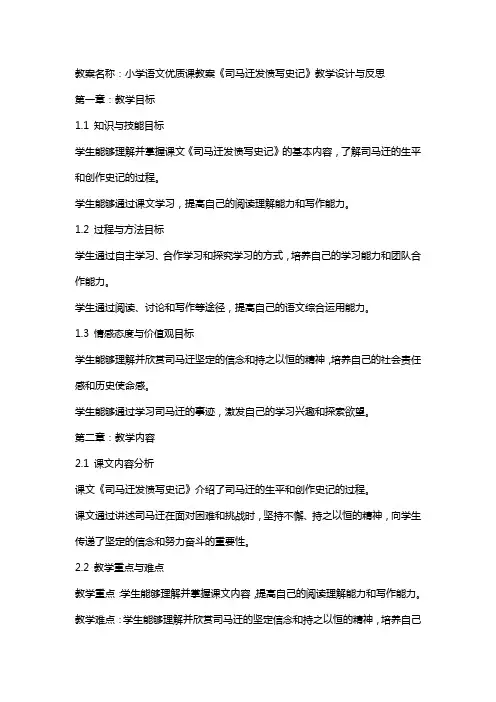 教案名称：小学语文优质课教案《司马迁发愤写史记》教学设计与反思

第一章：教学目标

1.1 知识与技能目标

学生能够理解并掌握课文《司马迁发愤写史记》的基本内容，了解司马迁的生平和创作史记的过程。

学生能够通过课文学习，提高自己的阅读理解能力和写作能力。

1.2 过程与方法目标

学生通过自主学习、合作学习和探究学习的方式，培养自己的学习能力和团队合作能力。

学生通过阅读、讨论和写作等途径，提高自己的语文综合运用能力。

1.3 情感态度与价值观目标

学生能够理解并欣赏司马迁坚定的信念和持之以恒的精神，培养自己的社会责任感和历史使命感。

学生能够通过学习司马迁的事迹，激发自己的学习兴趣和探索欲望。

第二章：教学内容

2.1 课文内容分析

课文《司马迁发愤写史记》介绍了司马迁的生平和创作史记的过程。

课文通过讲述司马迁在面对困难和挑战时，坚持不懈、持之以恒的精神，向学生传递了坚定的信念和努力奋斗的重要性。

2.2 教学重点与难点

教学重点：学生能够理解并掌握课文内容，提高自己的阅读理解能力和写作能力。

教学难点：学生能够理解并欣赏司马迁的坚定信念和持之以恒的精神，培养自己